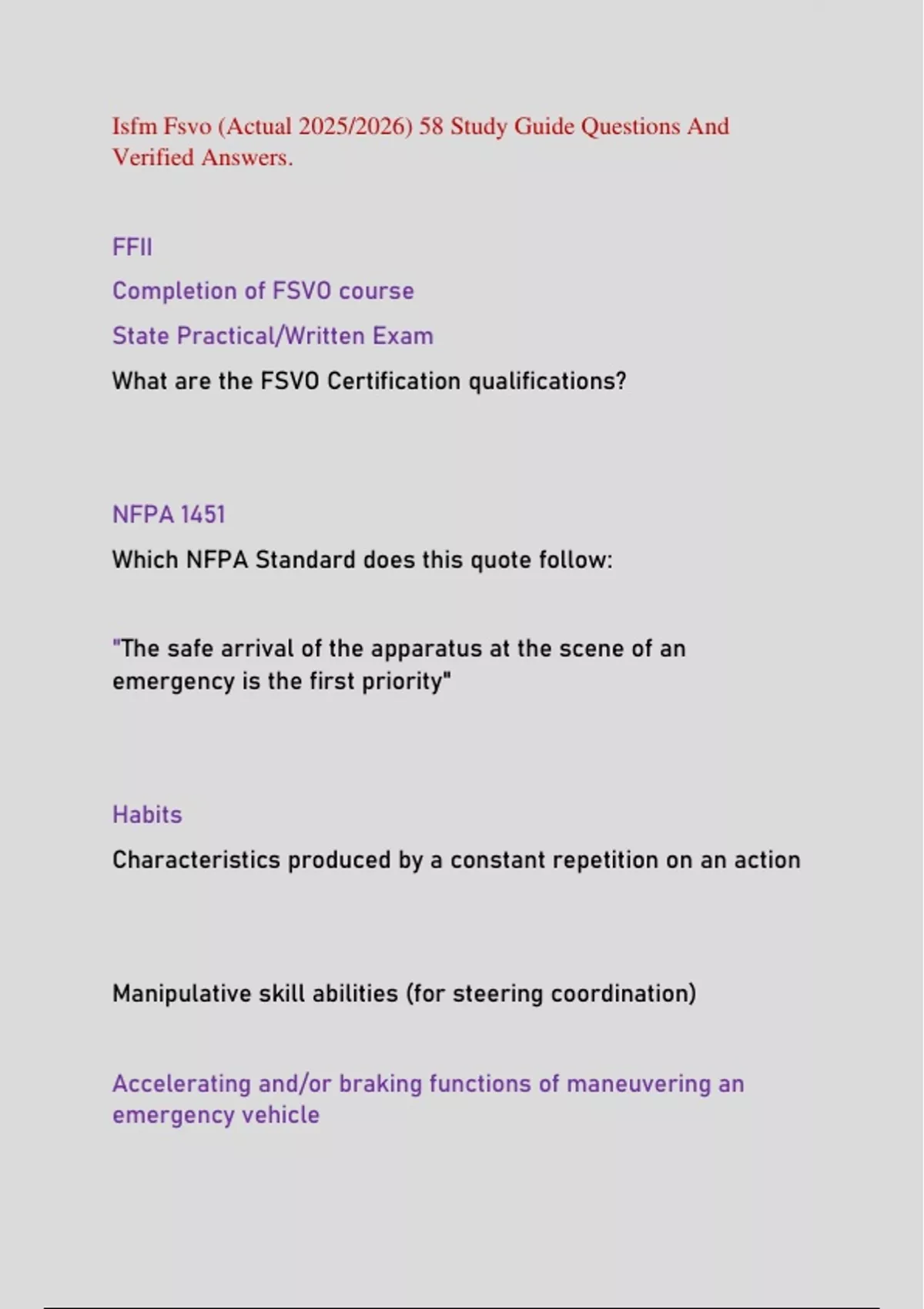 Isfm Fsvo (Actual 2025/2026) 58 Study Guide Questions And Verified Answers.

FFII

Completion of FSVO course

State Practical/Written Exam

What are the FSVO Certification qualifications?

NFPA 1451

Which NFPA Standard does this quote follow:

"The safe arrival of the apparatus at the scene of an emergency is the first priority"

Habits

Characteristics produced by a constant repetition on an action

Manipulative skill abilities (for steering coordination)

Accelerating and/or braking functions of maneuvering an emergency vehicle